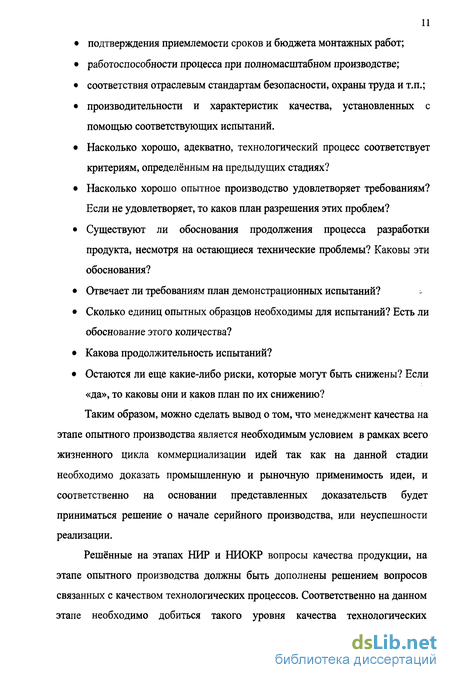 11

• подтверждения приемлемости сроков и бюджета монтажных работ;

• работоспособности процесса при полномасштабном производстве;

• соответствия отраслевым стандартам безопасности, охраны труда и т.п.;

• производительности и характеристик качества, установленных с помощью соответствующих испытаний.

• Насколько хорошо, адекватно, технологический процесс соответствует критериям, определённым на предыдущих стадиях?

• Насколько хорошо опытное производство удовлетворяет требованиям? Если не удовлетворяет, то каков план разрешения этих проблем?

• Существуют ли обоснования продолжения процесса разработки продукта, несмотря на остающиеся технические проблемы? Каковы эти обоснования?

• Отвечает ли требованиям план демонстрационных испытаний?

• Сколько единиц опытных образцов необходимы для испытаний? Есть ли обоснование этого количества?

• Какова продолжительность испытаний?

• Остаются ли еще какие-либо риски, которые могут быть снижены? Если «да», то каковы они и каков план по их снижению?

Таким образом, можно сделать вывод о том, что менеджмент качества на этапе опытного производства является необходимым условием в рамках всего жизненного цикла коммерциализации идей так как на данной стадии необходимо доказать промышленную и рыночную применимость идеи, и соответственно на основании представленных доказательств будет приниматься решение о начале серийного производства, или неуспешности реализации.

Решённые на этапах НИР и НИОКР вопросы качества продукции, на этапе опытного производства должны быть дополнены решением вопросов связанных с качеством технологических процессов. Соответственно на данном этапе необходимо добиться такого уровня качества технологических

dsLib.net
библиотека диссертаций